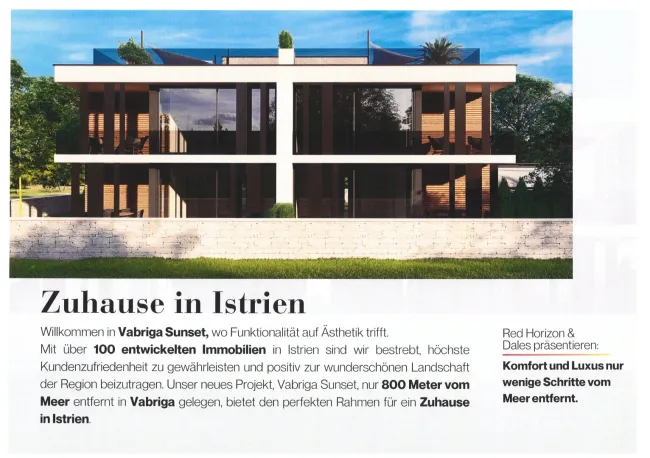 Zuhause in Istrien

Willkommen in Vabriga Sunset, wo Funktionalität auf Ästhetik trifft.
Mit über 100 entwickelten Immobilien in Istrien sind wir bestrebt, höchste Kundenzufriedenheit zu gewährleisten und positiv zur wunderschönen Landschaft der Region beizutragen. Unser neues Projekt, Vabriga Sunset, nur 800 Meter vom Meer entfernt in Vabriga gelegen, bietet den perfekten Rahmen für ein Zuhause in Istrien.

Red Horizon &
Dales präsentieren:

Komfort und Luxus nur wenige Schritte vom Meer entfernt.